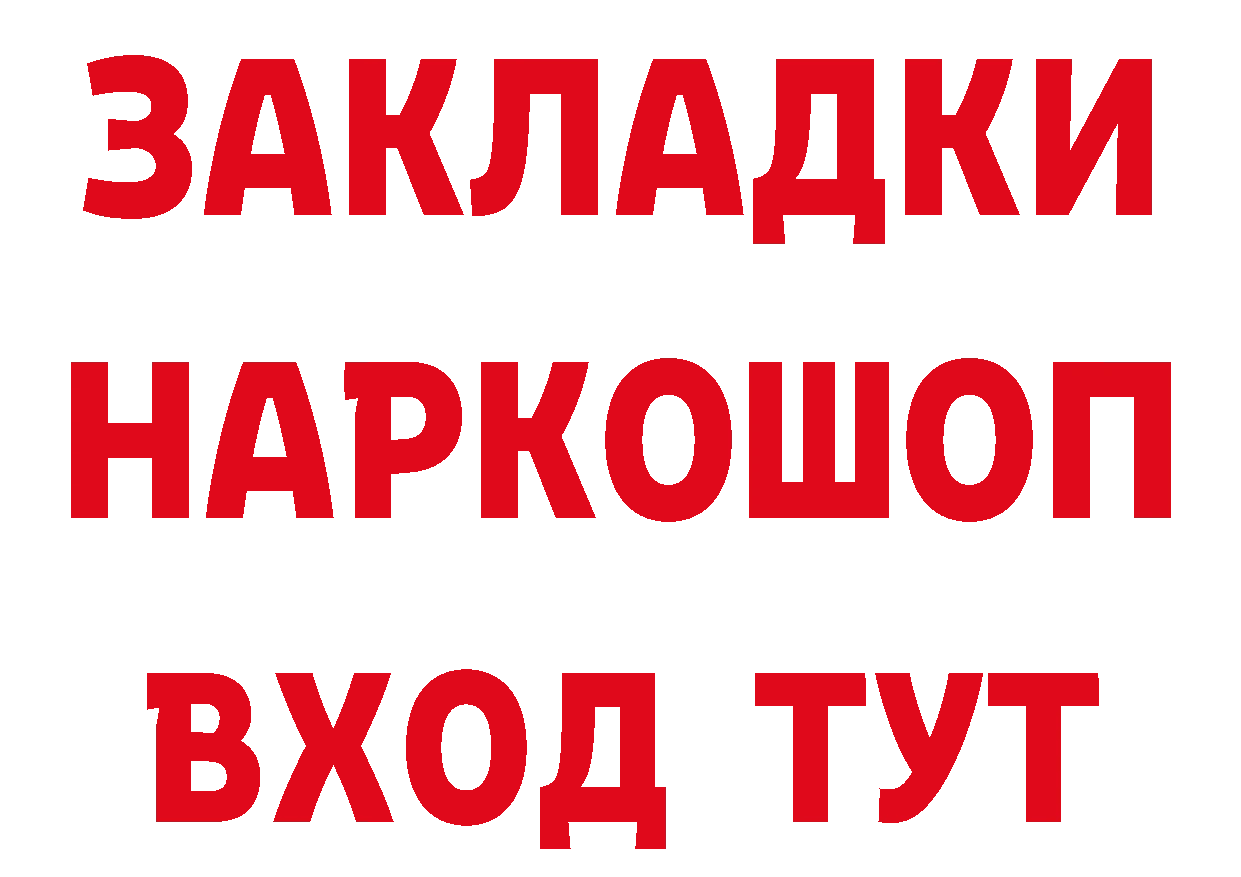 ЗАКЛАДКИ
НАРКОШОП
ВХОД ТУТ